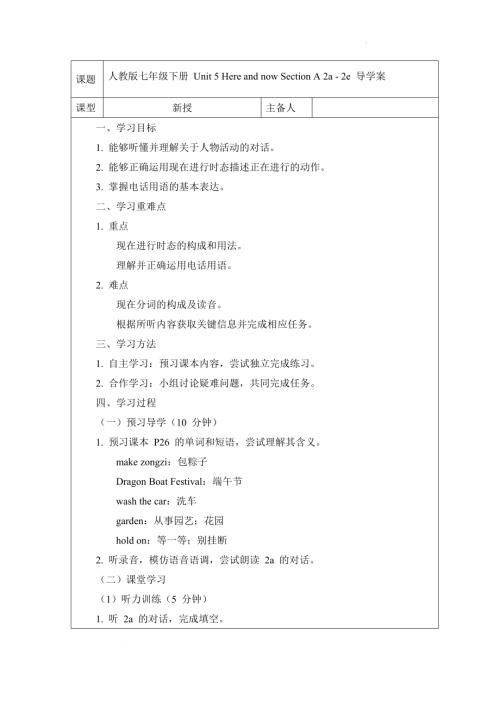 | 课题 | 人教版七年级下册 Unit 5 Here and now Section A 2a - 2e 导学案 | | |
|---|---|---|---|
| 课型 | 新授 | 主备人 | |

一、学习目标

1. 能够听懂并理解关于人物活动的对话。

2. 能够正确运用现在进行时态描述正在进行的动作。

3. 掌握电话用语的基本表达。

二、学习重难点

1. 重点

现在进行时态的构成和用法。

理解并正确运用电话用语。

2. 难点

现在分词的构成及读音。

根据所听内容获取关键信息并完成相应任务。

三、学习方法

1. 自主学习：预习课本内容，尝试独立完成练习。

2. 合作学习：小组讨论疑难问题，共同完成任务。

四、学习过程

（一）预习导学（10 分钟）

1. 预习课本 P26 的单词和短语，尝试理解其含义。

make zongzi：包粽子

Dragon Boat Festival：端午节

wash the car：洗车

garden：从事园艺；花园

hold on：等一等；别挂断

2. 听录音，模仿语音语调，尝试朗读 2a 的对话。

（二）课堂学习

（1）听力训练（5 分钟）

1. 听 2a 的对话，完成填空。